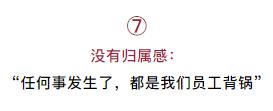 ⑦

没有归属感：

“任何事发生了，都是我们员工背锅”